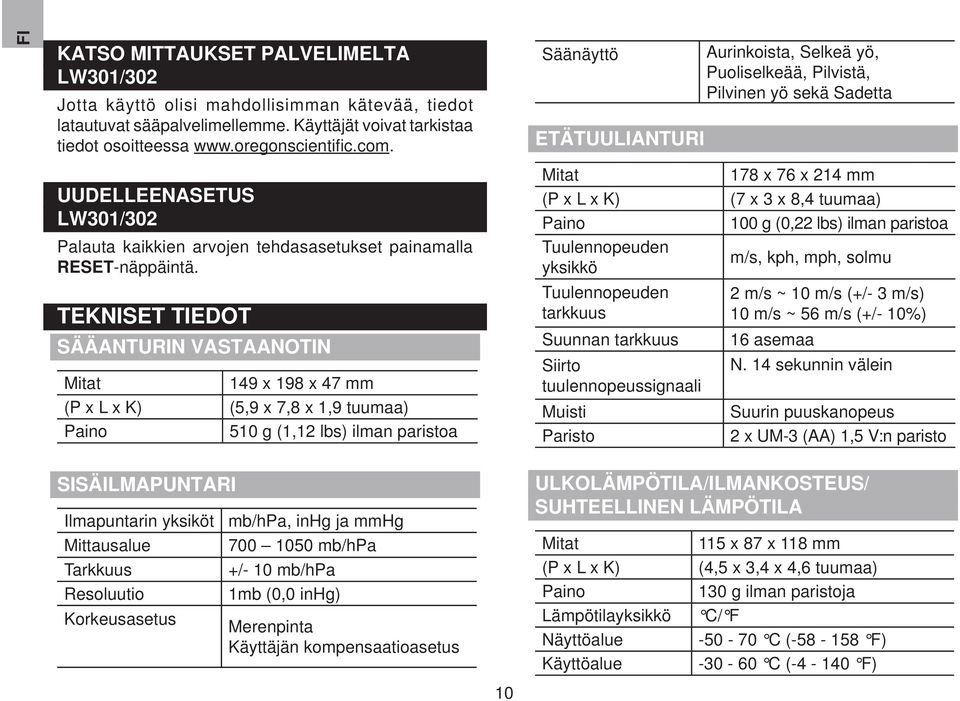 FI

KATSO MITTAUKSET PALVELIMELTA LW301/302

Jotta käyttö olisi mahdollisimman kätevää, tiedot latautuvat sääpalvelimellemme. Käyttäjät voivat tarkistaa tiedot osoitteessa www.oregonscientific.com.

UUDELLEENASETUS LW301/302

Palauta kaikkien arvojen tehdasasetukset painamalla RESET-näppäintä.

TEKNISET TIEDOT

SÄÄANTURIN VASTAANOTIN

| Mitat | 149 x 198 x 47 mm |
|---|---|
| (P x L x K) | (5,9 x 7,8 x 1,9 tuumaa) |
| Paino | 510 g (1,12 lbs) ilman paristoa |

SISÄILMAPUNTARI

| Ilmapuntarin yksiköt | mb/hPa, inHg ja mmHg |
|---|---|
| Mittausalue | 700 – 1050 mb/hPa |
| Tarkkuus | +/- 10 mb/hPa |
| Resoluutio | 1mb (0,0 inHg) |
| Korkeusasetus | Merenpinta Käyttäjän kompensaatioasetus |

| Säänäyttö | Aurinkoista, Selkeä yö, Puoliselkeää, Pilvistä, Pilvinen yö sekä Sadetta |
|---|---|

ETÄTUULIANTURI

| Mitat | 178 x 76 x 214 mm |
|---|---|
| (P x L x K) | (7 x 3 x 8,4 tuumaa) |
| Paino | 100 g (0,22 lbs) ilman paristoa |
| Tuulennopeuden yksikkö | m/s, kph, mph, solmu |
| Tuulennopeuden tarkkuus | 2 m/s ~ 10 m/s (+/- 3 m/s) 10 m/s ~ 56 m/s (+/- 10%) |
| Suunnan tarkkuus | 16 asemaa |
| Siirto tuulennopeussignaali | N. 14 sekunnin välein |
| Muisti | Suurin puuskanopeus |
| Paristo | 2 x UM-3 (AA) 1,5 V:n paristo |

ULKOLÄMPÖTILA/ILMANKOSTEUS/ SUHTEELLINEN LÄMPÖTILA

| Mitat | 115 x 87 x 118 mm |
|---|---|
| (P x L x K) | (4,5 x 3,4 x 4,6 tuumaa) |
| Paino | 130 g ilman paristoja |
| Lämpötilayksikkö | °C/°F |
| Näyttöalue | -50 - 70 °C (-58 - 158 °F) |
| Käyttöalue | -30 - 60 °C (-4 - 140 °F) |

10